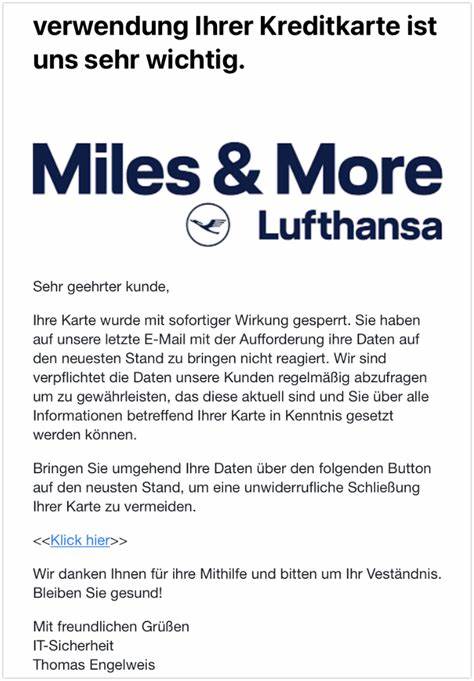 verwendung Ihrer Kreditkarte ist uns sehr wichtig.

Miles & More

Lufthansa

Sehr geehrter kunde,

Ihre Karte wurde mit sofortiger Wirkung gesperrt. Sie haben auf unsere letzte E-Mail mit der Aufforderung ihre Daten auf den neuesten Stand zu bringen nicht reagiert. Wir sind verpflichtet die Daten unsere Kunden regelmäßig abzufragen um zu gewährleisten, das diese aktuell sind und Sie über alle Informationen betreffend Ihrer Karte in Kenntnis gesetzt werden können.

Bringen Sie umgehend Ihre Daten über den folgenden Button auf den neusten Stand, um eine unwiderrufliche Schließung Ihrer Karte zu vermeiden.

<<Klick hier>>

Wir danken Ihnen für ihre Mithilfe und bitten um Ihr Veständnis. Bleiben Sie gesund!

Mit freundlichen Grüßen
IT-Sicherheit
Thomas Engelweis